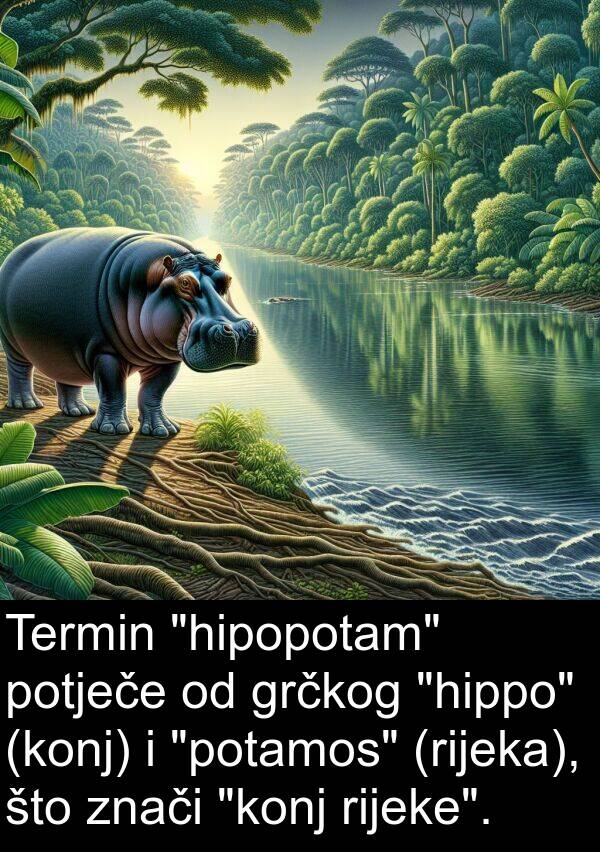 Termin "hipopotam" potječe od grčkog "hippo" (konj) i "potamos" (rijeka), što znači "konj rijeke".